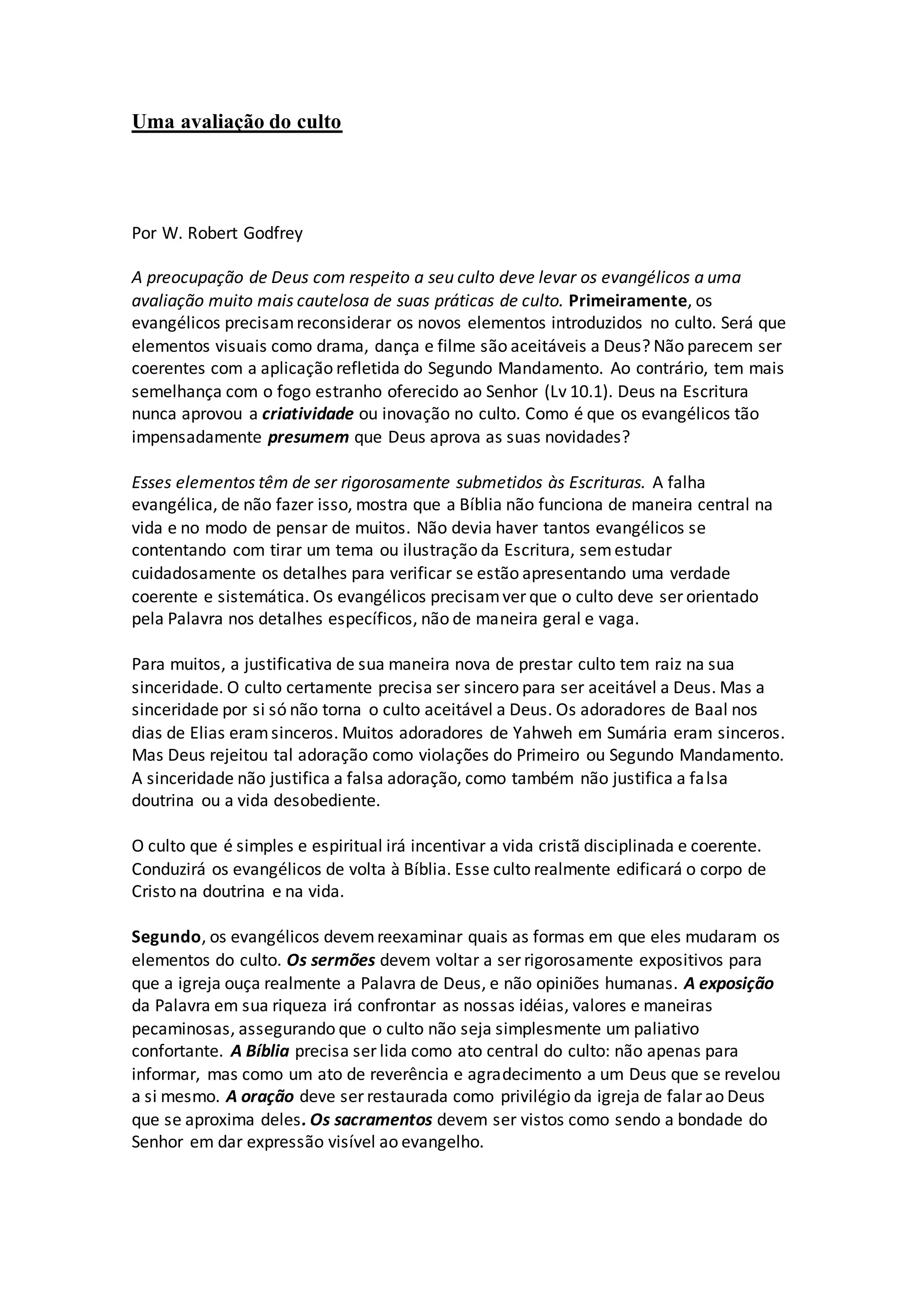 Uma avaliação do culto

Por W. Robert Godfrey

A preocupação de Deus com respeito a seu culto deve levar os evangélicos a uma avaliação muito mais cautelosa de suas práticas de culto. Primeiramente, os evangélicos precisam reconsiderar os novos elementos introduzidos no culto. Será que elementos visuais como drama, dança e filme são aceitáveis a Deus? Não parecem ser coerentes com a aplicação refletida do Segundo Mandamento. Ao contrário, tem mais semelhança com o fogo estranho oferecido ao Senhor (Lv 10.1). Deus na Escritura nunca aprovou a criatividade ou inovação no culto. Como é que os evangélicos tão impensadamente presumem que Deus aprova as suas novidades?

Esses elementos têm de ser rigorosamente submetidos às Escrituras. A falha evangélica, de não fazer isso, mostra que a Bíblia não funciona de maneira central na vida e no modo de pensar de muitos. Não devia haver tantos evangélicos se contentando com tirar um tema ou ilustração da Escritura, sem estudar cuidadosamente os detalhes para verificar se estão apresentando uma verdade coerente e sistemática. Os evangélicos precisam ver que o culto deve ser orientado pela Palavra nos detalhes específicos, não de maneira geral e vaga.

Para muitos, a justificativa de sua maneira nova de prestar culto tem raiz na sua sinceridade. O culto certamente precisa ser sincero para ser aceitável a Deus. Mas a sinceridade por si só não torna o culto aceitável a Deus. Os adoradores de Baal nos dias de Elias eram sinceros. Muitos adoradores de Yahweh em Sumária eram sinceros. Mas Deus rejeitou tal adoração como violações do Primeiro ou Segundo Mandamento. A sinceridade não justifica a falsa adoração, como também não justifica a falsa doutrina ou a vida desobediente.

O culto que é simples e espiritual irá incentivar a vida cristã disciplinada e coerente. Conduzirá os evangélicos de volta à Bíblia. Esse culto realmente edificará o corpo de Cristo na doutrina e na vida.

Segundo, os evangélicos devem reexaminar quais as formas em que eles mudaram os elementos do culto. Os sermões devem voltar a ser rigorosamente expositivos para que a igreja ouça realmente a Palavra de Deus, e não opiniões humanas. A exposição da Palavra em sua riqueza irá confrontar as nossas idéias, valores e maneiras pecaminosas, assegurando que o culto não seja simplesmente um paliativo confortante. A Bíblia precisa ser lida como ato central do culto: não apenas para informar, mas como um ato de reverência e agradecimento a um Deus que se revelou a si mesmo. A oração deve ser restaurada como privilégio da igreja de falar ao Deus que se aproxima deles. Os sacramentos devem ser vistos como sendo a bondade do Senhor em dar expressão visível ao evangelho.